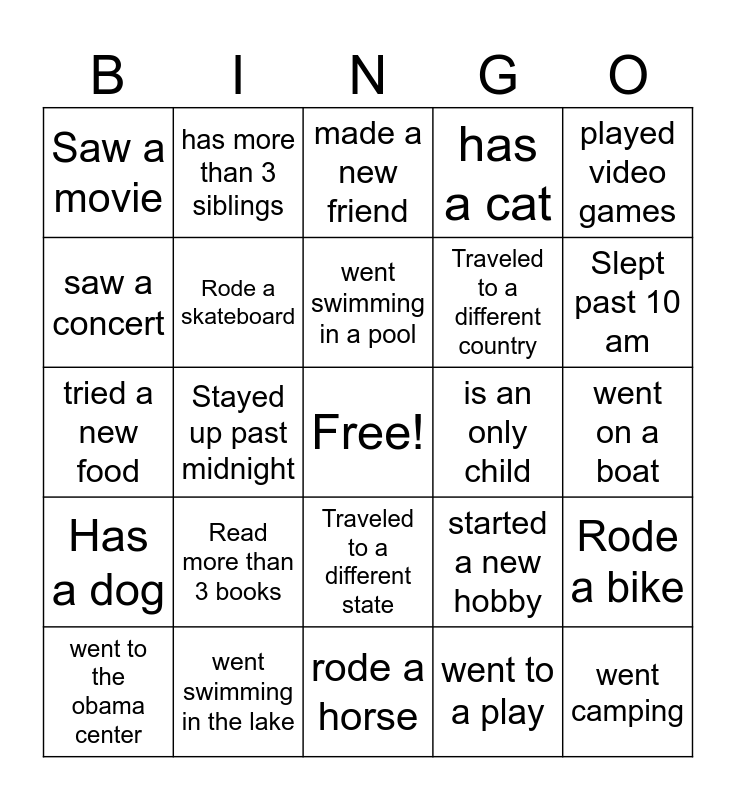 | B | I | N | G | O |
|---|---|---|---|---|
| Saw a movie | has more than 3 siblings | made a new friend | has a cat | played video games |
| saw a concert | Rode a skateboard | went swimming in a pool | Traveled to a different country | Slept past 10 am |
| tried a new food | Stayed up past midnight | Free! | is an only child | went on a boat |
| Has a dog | Read more than 3 books | Traveled to a different state | started a new hobby | Rode a bike |
| went to the obama center | went swimming in the lake | rode a horse | went to a play | went camping |